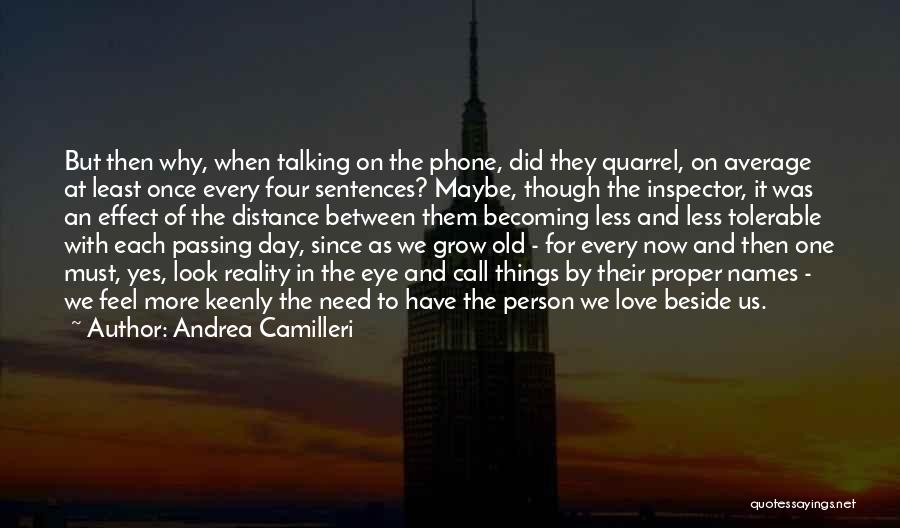 But then why, when talking on the phone, did they quarrel, on average at least once every four sentences? Maybe, though the inspector, it was an effect of the distance between them becoming less and less tolerable with each passing day, since as we grow old - for every now and then one must, yes, look reality in the eye and call things by their proper names - we feel more keenly the need to have the person we love beside us.

~ Author: Andrea Camilleri

quotessayings.net